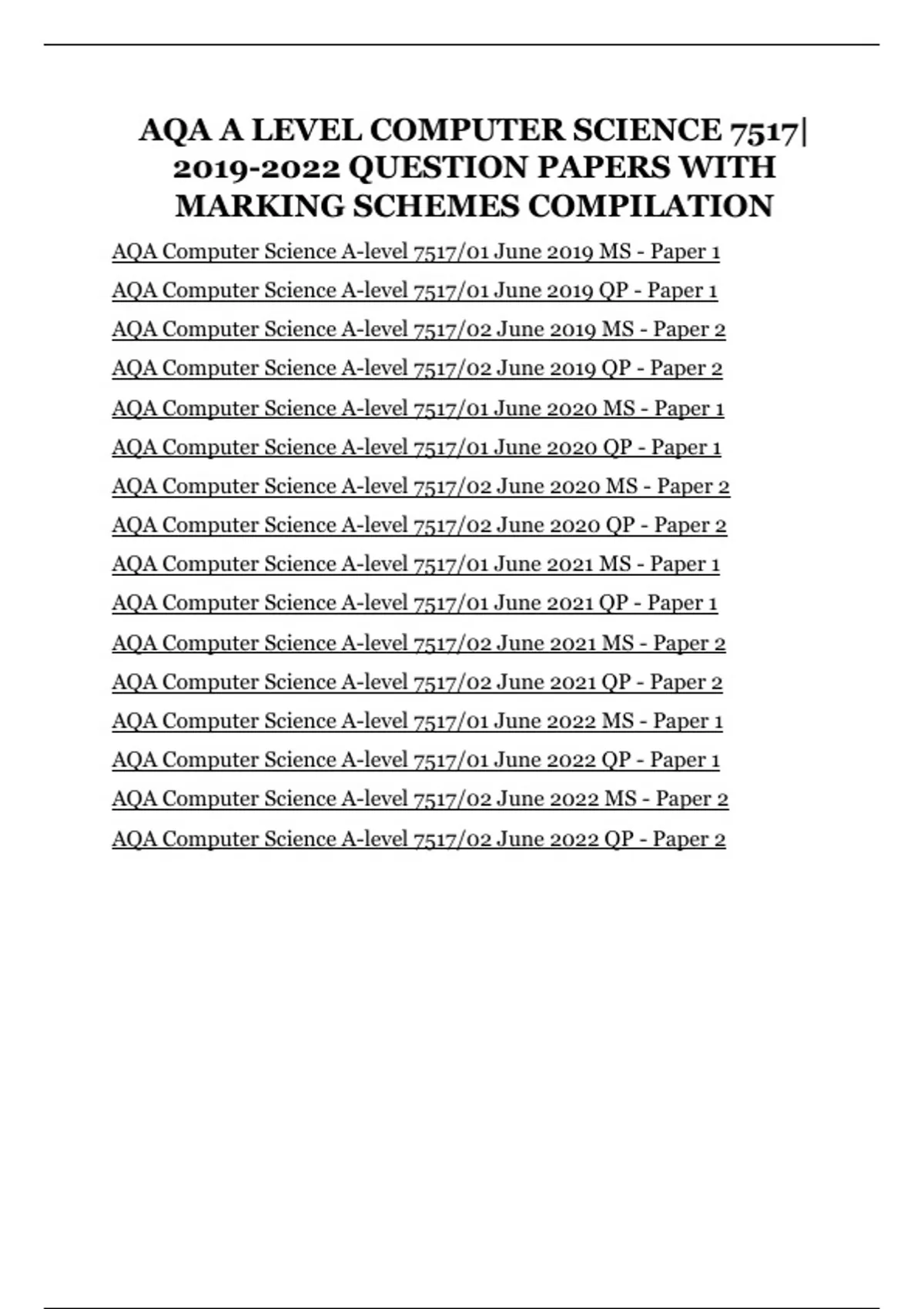 AQA A LEVEL COMPUTER SCIENCE 7517| 2019-2022 QUESTION PAPERS WITH MARKING SCHEMES COMPILATION

AQA Computer Science A-level 7517/01 June 2019 MS - Paper 1

AQA Computer Science A-level 7517/01 June 2019 QP - Paper 1

AQA Computer Science A-level 7517/02 June 2019 MS - Paper 2

AQA Computer Science A-level 7517/02 June 2019 QP - Paper 2

AQA Computer Science A-level 7517/01 June 2020 MS - Paper 1

AQA Computer Science A-level 7517/01 June 2020 QP - Paper 1

AQA Computer Science A-level 7517/02 June 2020 MS - Paper 2

AQA Computer Science A-level 7517/02 June 2020 QP - Paper 2

AQA Computer Science A-level 7517/01 June 2021 MS - Paper 1

AQA Computer Science A-level 7517/01 June 2021 QP - Paper 1

AQA Computer Science A-level 7517/02 June 2021 MS - Paper 2

AQA Computer Science A-level 7517/02 June 2021 QP - Paper 2

AQA Computer Science A-level 7517/01 June 2022 MS - Paper 1

AQA Computer Science A-level 7517/01 June 2022 QP - Paper 1

AQA Computer Science A-level 7517/02 June 2022 MS - Paper 2

AQA Computer Science A-level 7517/02 June 2022 QP - Paper 2